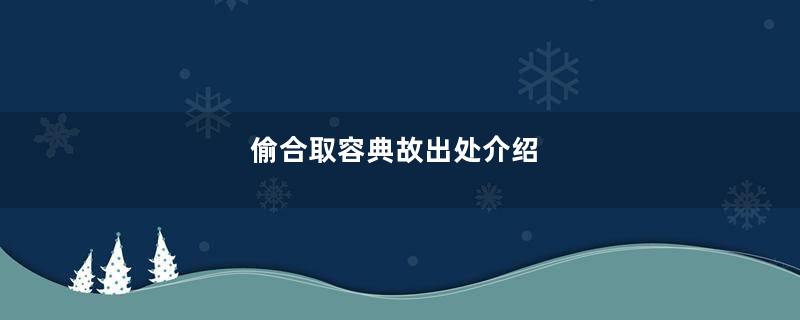 偷合取容典故出处介绍